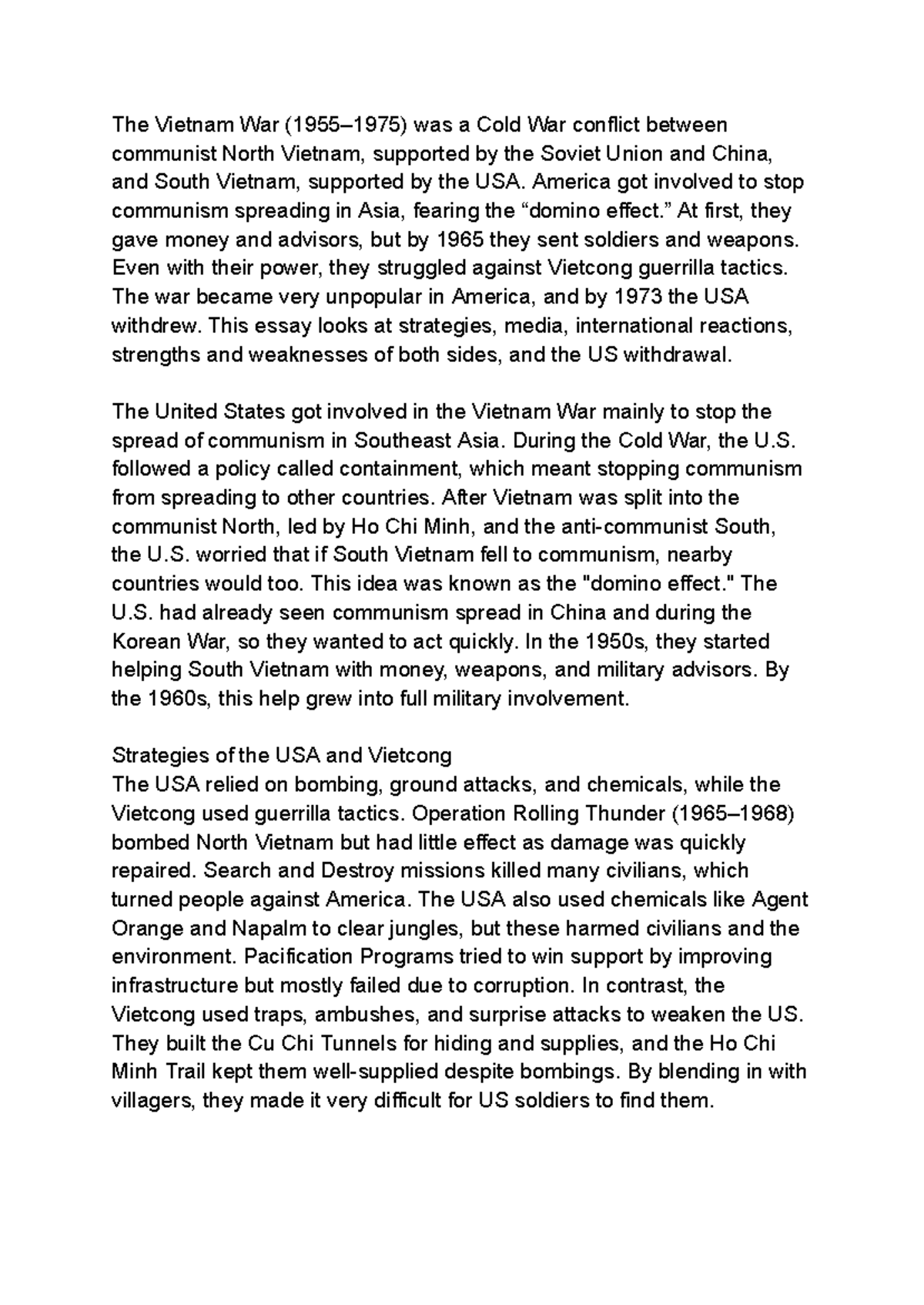 The Vietnam War (1955–1975) was a Cold War conflict between communist North Vietnam, supported by the Soviet Union and China, and South Vietnam, supported by the USA. America got involved to stop communism spreading in Asia, fearing the “domino effect.” At first, they gave money and advisors, but by 1965 they sent soldiers and weapons. Even with their power, they struggled against Vietcong guerrilla tactics. The war became very unpopular in America, and by 1973 the USA withdrew. This essay looks at strategies, media, international reactions, strengths and weaknesses of both sides, and the US withdrawal.

The United States got involved in the Vietnam War mainly to stop the spread of communism in Southeast Asia. During the Cold War, the U.S. followed a policy called containment, which meant stopping communism from spreading to other countries. After Vietnam was split into the communist North, led by Ho Chi Minh, and the anti-communist South, the U.S. worried that if South Vietnam fell to communism, nearby countries would too. This idea was known as the "domino effect." The U.S. had already seen communism spread in China and during the Korean War, so they wanted to act quickly. In the 1950s, they started helping South Vietnam with money, weapons, and military advisors. By the 1960s, this help grew into full military involvement.

Strategies of the USA and Vietcong
The USA relied on bombing, ground attacks, and chemicals, while the Vietcong used guerrilla tactics. Operation Rolling Thunder (1965–1968) bombed North Vietnam but had little effect as damage was quickly repaired. Search and Destroy missions killed many civilians, which turned people against America. The USA also used chemicals like Agent Orange and Napalm to clear jungles, but these harmed civilians and the environment. Pacification Programs tried to win support by improving infrastructure but mostly failed due to corruption. In contrast, the Vietcong used traps, ambushes, and surprise attacks to weaken the US. They built the Cu Chi Tunnels for hiding and supplies, and the Ho Chi Minh Trail kept them well-supplied despite bombings. By blending in with villagers, they made it very difficult for US soldiers to find them.